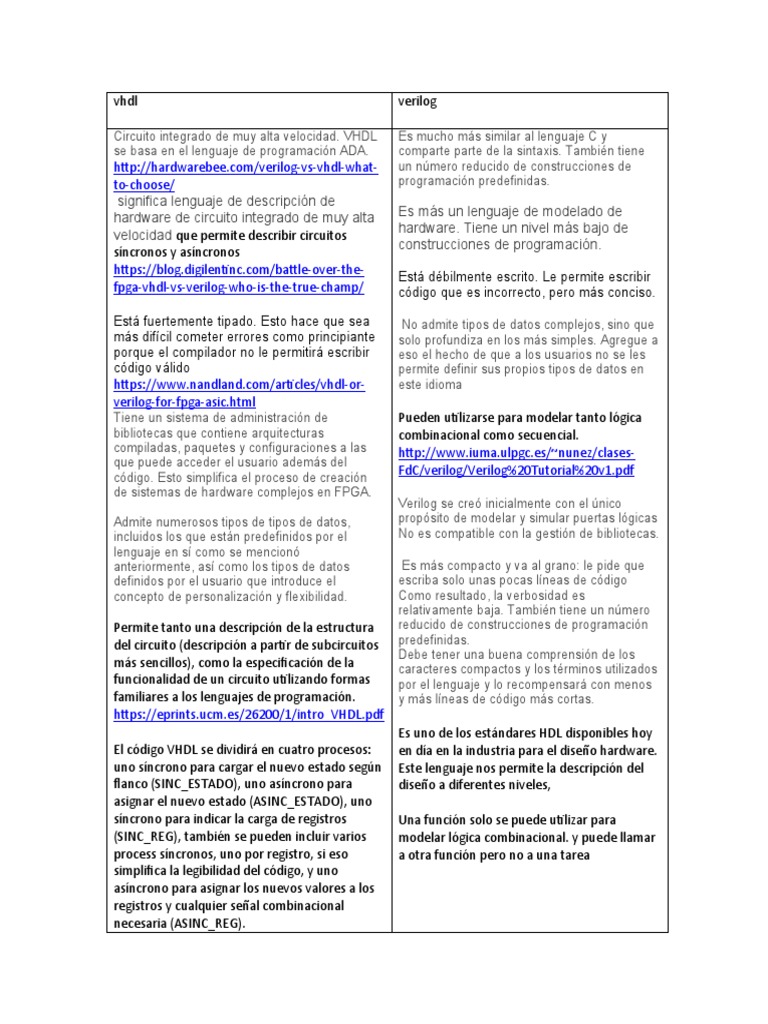 | vhdl | verilog |
|---|---|
| Circuito integrado de muy alta velocidad. VHDL se basa en el lenguaje de programación ADA. http://hardwarebee.com/verilog-vs-vhdl-what-to-choose/ significa lenguaje de descripción de hardware de circuito integrado de muy alta velocidad que permite describir circuitos síncronos y asíncronos https://blog.digilentinc.com/battle-over-the-fpga-vhdl-vs-verilog-who-is-the-true-champ/ Está fuertemente tipado. Esto hace que sea más difícil cometer errores como principiante porque el compilador no le permitirá escribir código válido https://www.nandland.com/articles/vhdl-or-verilog-for-fpga-asic.html Tiene un sistema de administración de bibliotecas que contiene arquitecturas compiladas, paquetes y configuraciones a las que puede acceder el usuario además del código. Esto simplifica el proceso de creación de sistemas de hardware complejos en FPGA. Admite numerosos tipos de tipos de datos, incluidos los que están predefinidos por el lenguaje en sí como se mencionó anteriormente, así como los tipos de datos definidos por el usuario que introduce el concepto de personalización y flexibilidad. Permite tanto una descripción de la estructura del circuito (descripción a partir de subcircuitos más sencillos), como la especificación de la funcionalidad de un circuito utilizando formas familiares a los lenguajes de programación. https://eprints.ucm.es/26200/1/intro_VHDL.pdf El código VHDL se dividirá en cuatro procesos: uno síncrono para cargar el nuevo estado según flanco (SINC_ESTADO), uno asíncrono para asignar el nuevo estado (ASINC_ESTADO), uno síncrono para indicar la carga de registros (SINC_REG), también se pueden incluir varios process síncronos, uno por registro, si eso simplifica la legibilidad del código, y uno asíncrono para asignar los nuevos valores a los registros y cualquier señal combinacional necesaria (ASINC_REG). | Es mucho más similar al lenguaje C y comparte parte de la sintaxis. También tiene un número reducido de construcciones de programación predefinidas. Es más un lenguaje de modelado de hardware. Tiene un nivel más bajo de construcciones de programación. Está débilmente escrito. Le permite escribir código que es incorrecto, pero más conciso. No admite tipos de datos complejos, sino que solo profundiza en los más simples. Agregue a eso el hecho de que a los usuarios no se les permite definir sus propios tipos de datos en este idioma Pueden utilizarse para modelar tanto lógica combinacional como secuencial. http://www.iuma.ulpgc.es/~nunez/clases-FdC/verilog/Verilog%20Tutorial%20v1.pdf Verilog se creó inicialmente con el único propósito de modelar y simular puertas lógicas No es compatible con la gestión de bibliotecas. Es más compacto y va al grano: le pide que escriba solo unas pocas líneas de código Como resultado, la verbosidad es relativamente baja. También tiene un número reducido de construcciones de programación predefinidas. Debe tener una buena comprensión de los caracteres compactos y los términos utilizados por el lenguaje y lo recompensará con menos y más líneas de código más cortas. Es uno de los estándares HDL disponibles hoy en día en la industria para el diseño hardware. Este lenguaje nos permite la descripción del diseño a diferentes niveles, Una función solo se puede utilizar para modelar lógica combinacional. y puede llamar a otra función pero no a una tarea |